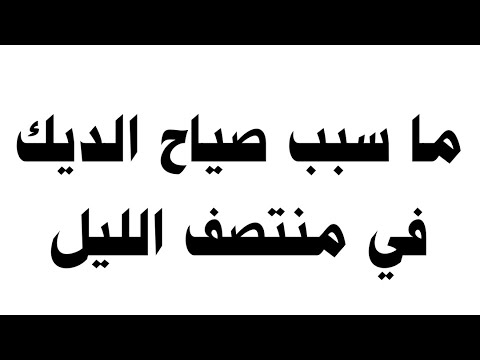 ما سبب صياح الديك
في منتصف الليل